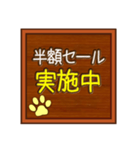 半額セール
実施中